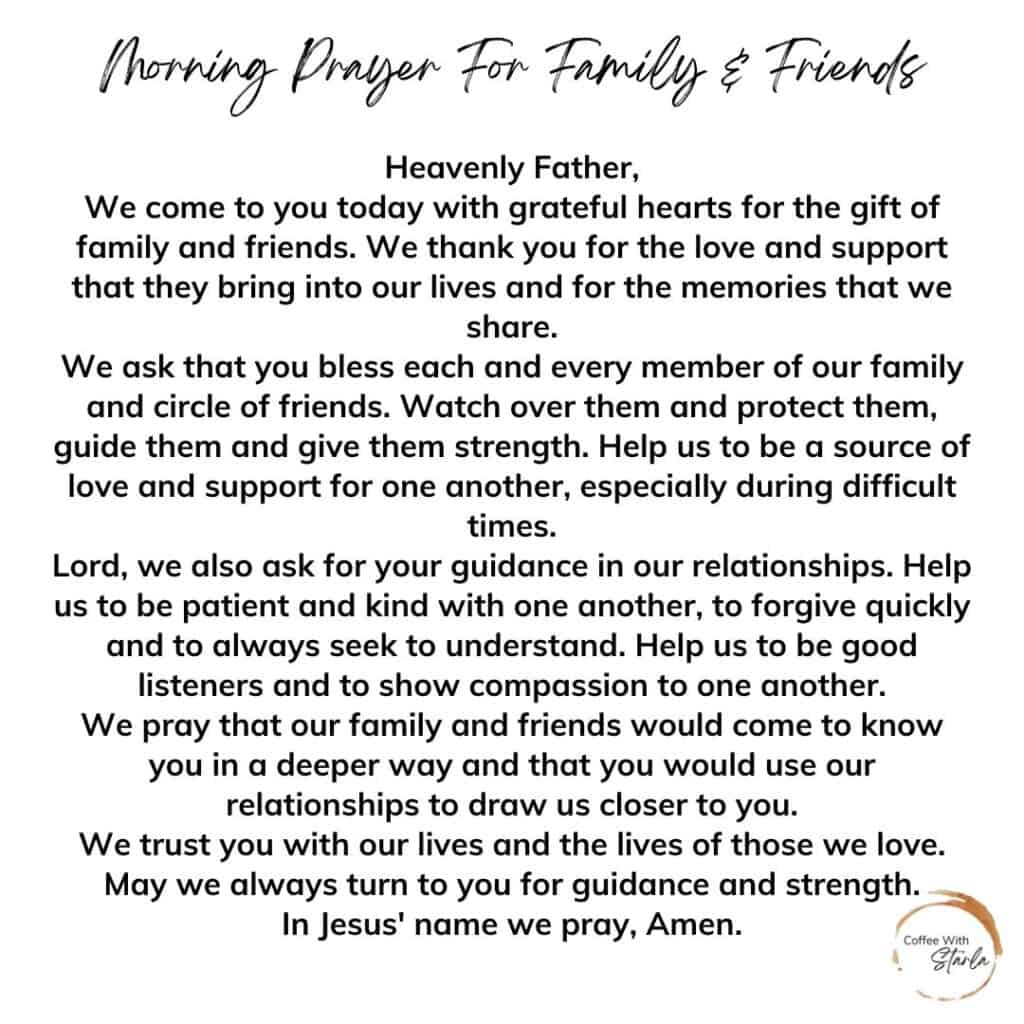 Morning Prayer For Family & Friends

Heavenly Father,
We come to you today with grateful hearts for the gift of family and friends. We thank you for the love and support that they bring into our lives and for the memories that we share.
We ask that you bless each and every member of our family and circle of friends. Watch over them and protect them, guide them and give them strength. Help us to be a source of love and support for one another, especially during difficult times.
Lord, we also ask for your guidance in our relationships. Help us to be patient and kind with one another, to forgive quickly and to always seek to understand. Help us to be good listeners and to show compassion to one another.
We pray that our family and friends would come to know you in a deeper way and that you would use our relationships to draw us closer to you.
We trust you with our lives and the lives of those we love.
May we always turn to you for guidance and strength.
In Jesus' name we pray, Amen.

Coffee With Starla